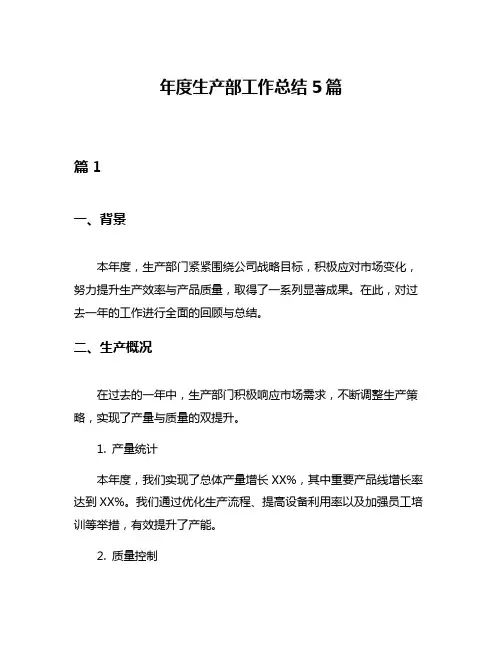 年度生产部工作总结 5 篇

篇 1

一、背景

本年度，生产部门紧紧围绕公司战略目标，积极应对市场变化，努力提升生产效率与产品质量，取得了一系列显著成果。在此，对过去一年的工作进行全面的回顾与总结。

二、生产概况

在过去的一年中，生产部门积极响应市场需求，不断调整生产策略，实现了产量与质量的双提升。

1. 产量统计

本年度，我们实现了总体产量增长 XX%，其中重要产品线增长率达到 XX%。我们通过优化生产流程、提高设备利用率以及加强员工培训等举措，有效提升了产能。

2. 质量控制